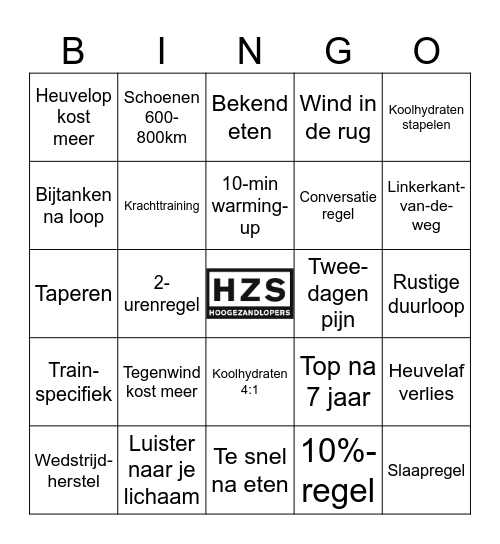 | B | I | N | G | O |
|---|---|---|---|---|
| Heuvelop kost meer | Schoenen 600-800km | Bekend eten | Wind in de rug | Koolhydraten stapelen |
| Bijtanken na loop | Krachttraining | 10-min warming-up | Conversatie regel | Linkerkant-van-de-weg |
| Taperen | 2-urenregel | HZS HOOGEZANDLOPERS | Twee-dagen pijn | Rustige duurloop |
| Train-specifiek | Tegenwind kost meer | Koolhydraten 4:1 | Top na 7 jaar | Heuvelaf verlies |
| Wedstrijd-herstel | Luister naar je lichaam | Te snel na eten | 10%-regel | Slaapregel |